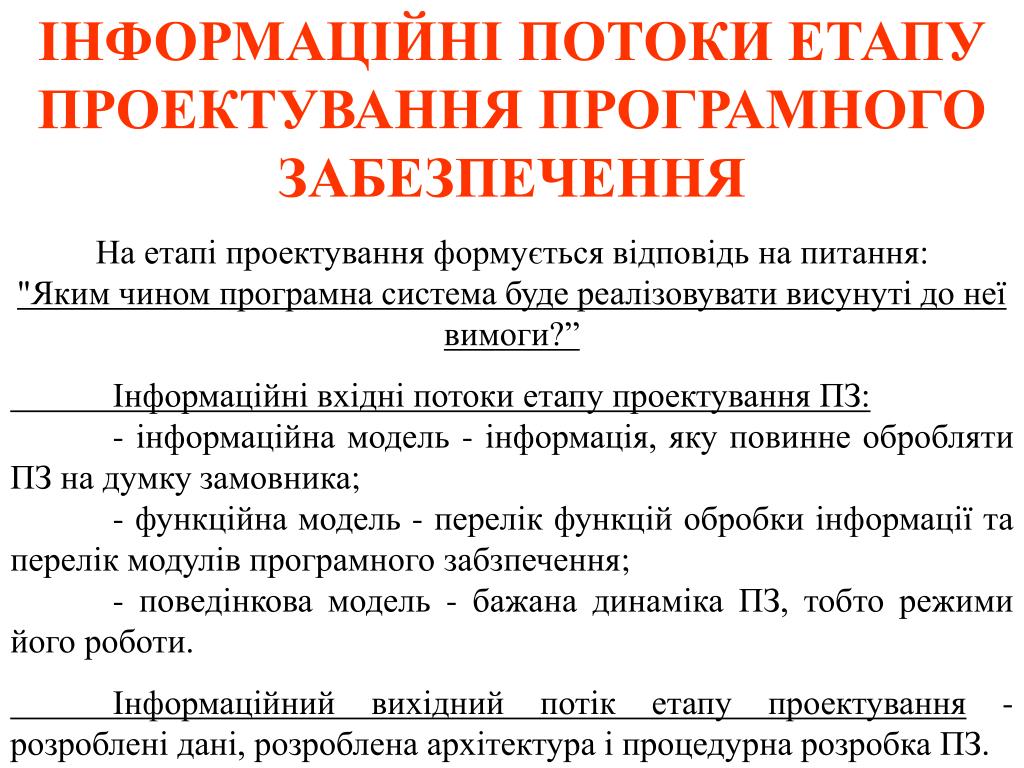 ІНФОРМАЦІЙНІ ПОТОКИ ЕТАПУ ПРОЕКТУВАННЯ ПРОГРАМНОГО ЗАБЕЗПЕЧЕННЯ

На етапі проектування формується відповідь на питання: "Яким чином програмна система буде реалізовувати висунуті до неї вимоги?”

Інформаційні вхідні потоки етапу проектування ПЗ:
- інформаційна модель - інформація, яку повинне обробляти ПЗ на думку замовника;
- функційна модель - перелік функцій обробки інформації та перелік модулів програмного забзпечення;
- поведінкова модель - бажана динаміка ПЗ, тобто режими його роботи.

Інформаційний вихідний потік етапу проектування - розроблені дані, розроблена архітектура і процедурна розробка ПЗ.